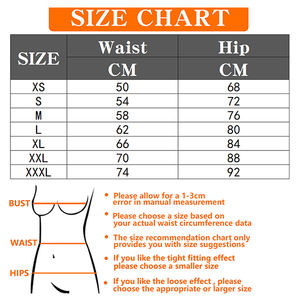 SIZE CHART

| SIZE | Waist CM | Hip CM |
|---|---|---|
| XS | 50 | 68 |
| S | 54 | 72 |
| M | 58 | 76 |
| L | 62 | 80 |
| XL | 66 | 84 |
| XXL | 70 | 88 |
| XXXL | 74 | 92 |

BUST
WAIST
HIPS

• Please allow for a 1-3cm error in manual measurement

• Please choose a size based on your actual waist circumference data

• The size recommendation chart only provides you with size suggestions

• If you like the tight fitting effect please choose a smaller size

• If you like the loose effect , please choose the appropriate or larger size